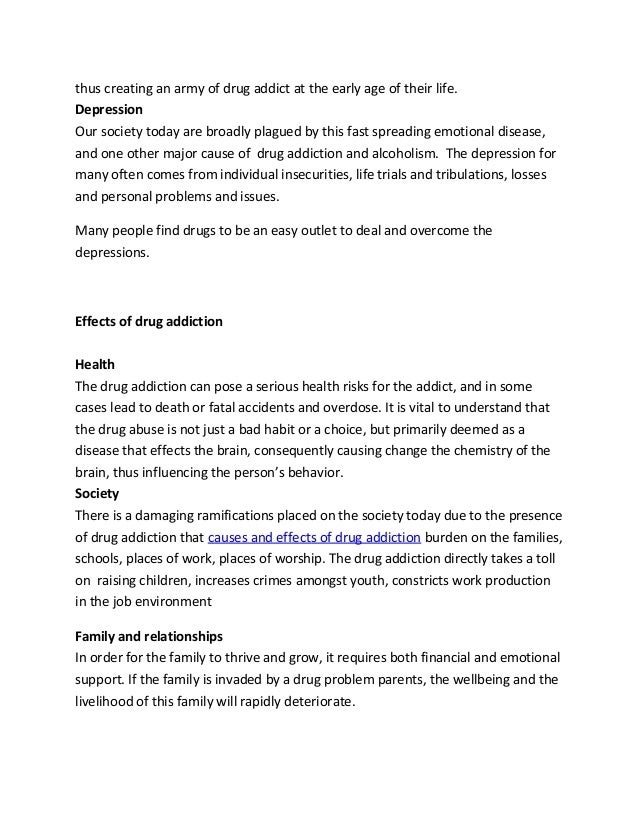 thus creating an army of drug addict at the early age of their life.
Depression
Our society today are broadly plagued by this fast spreading emotional disease, and one other major cause of drug addiction and alcoholism. The depression for many often comes from individual insecurities, life trials and tribulations, losses and personal problems and issues.

Many people find drugs to be an easy outlet to deal and overcome the depressions.

Effects of drug addiction

Health
The drug addiction can pose a serious health risks for the addict, and in some cases lead to death or fatal accidents and overdose. It is vital to understand that the drug abuse is not just a bad habit or a choice, but primarily deemed as a disease that effects the brain, consequently causing change the chemistry of the brain, thus influencing the person's behavior.
Society
There is a damaging ramifications placed on the society today due to the presence of drug addiction that causes and effects of drug addiction burden on the families, schools, places of work, places of worship. The drug addiction directly takes a toll on raising children, increases crimes amongst youth, constricts work production in the job environment

Family and relationships
In order for the family to thrive and grow, it requires both financial and emotional support. If the family is invaded by a drug problem parents, the wellbeing and the livelihood of this family will rapidly deteriorate.